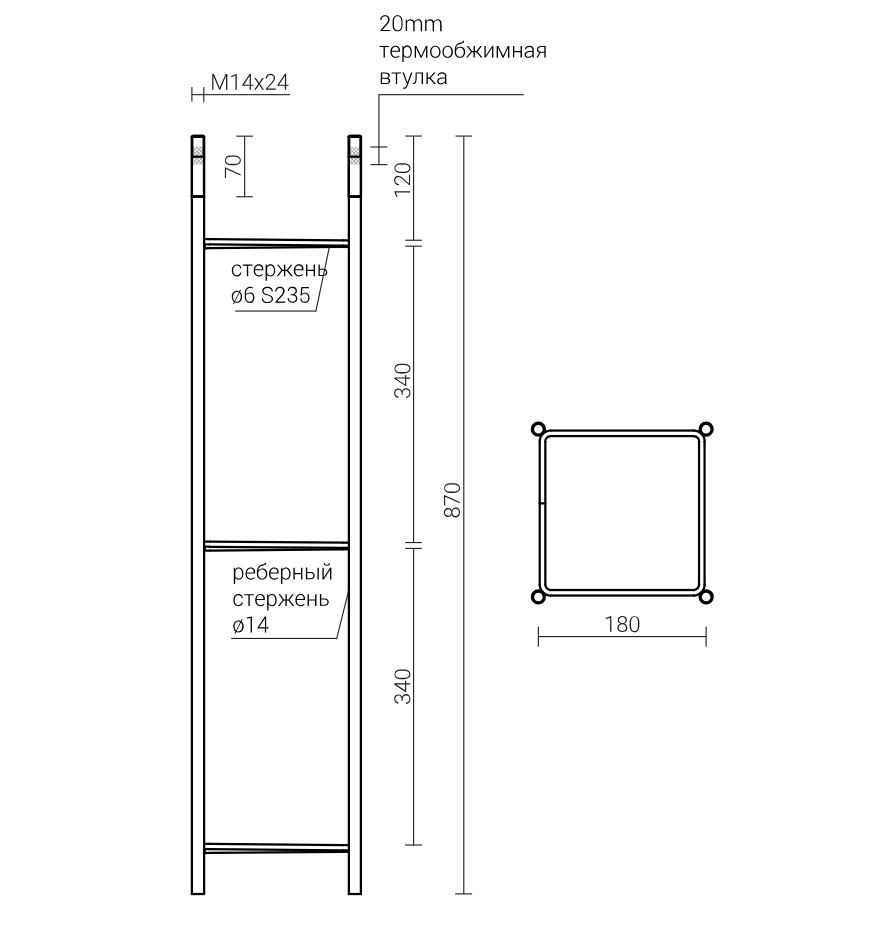 20mm
термообжимная
втулка

M14x24

70

120

стержень
ø6 S235

340

870

реберный
стержень
ø14

340

180